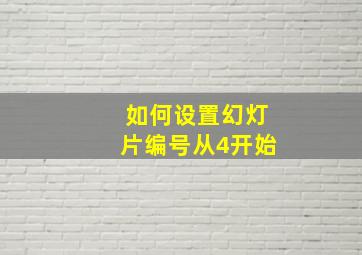 如何设置幻灯片编号从4开始